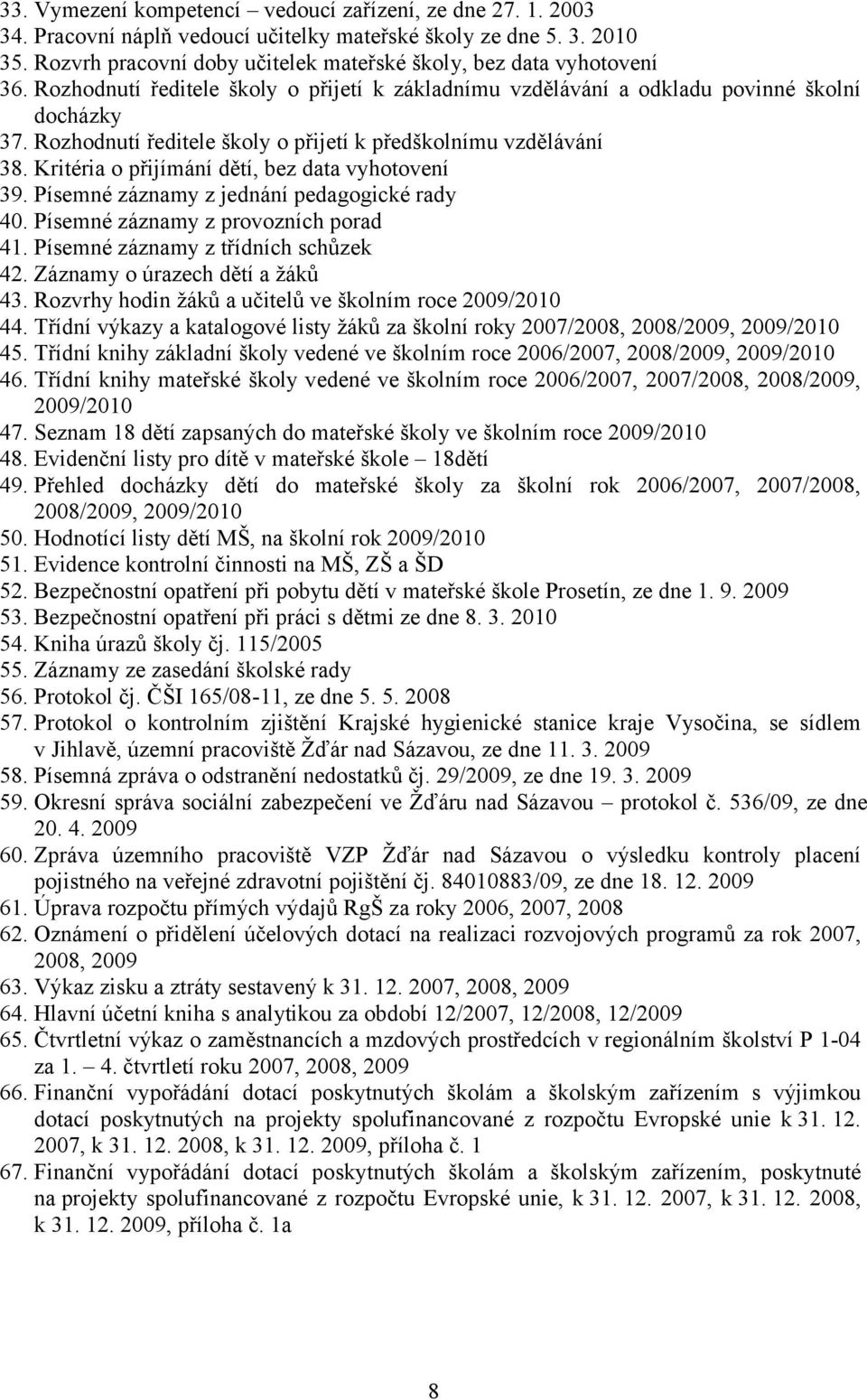 33. Vymezení kompetencí – vedoucí zařízení, ze dne 27. 1. 2003
34. Pracovní náplň vedoucí učitelky mateřské školy ze dne 5. 3. 2010
35. Rozvrh pracovní doby učitelek mateřské školy, bez data vyhotovení
36. Rozhodnutí ředitele školy o přijetí k základnímu vzdělávání a odkladu povinné školní docházky
37. Rozhodnutí ředitele školy o přijetí k předškolnímu vzdělávání
38. Kritéria o přijímání dětí, bez data vyhotovení
39. Písemné záznamy z jednání pedagogické rady
40. Písemné záznamy z provozních porad
41. Písemné záznamy z třídních schůzek
42. Záznamy o úrazech dětí a žáků
43. Rozvrhy hodin žáků a učitelů ve školním roce 2009/2010
44. Třídní výkazy a katalogové listy žáků za školní roky 2007/2008, 2008/2009, 2009/2010
45. Třídní knihy základní školy vedené ve školním roce 2006/2007, 2008/2009, 2009/2010
46. Třídní knihy mateřské školy vedené ve školním roce 2006/2007, 2007/2008, 2008/2009, 2009/2010
47. Seznam 18 dětí zapsaných do mateřské školy ve školním roce 2009/2010
48. Evidenční listy pro dítě v mateřské škole – 18dětí
49. Přehled docházky dětí do mateřské školy za školní rok 2006/2007, 2007/2008, 2008/2009, 2009/2010
50. Hodnotící listy dětí MŠ, na školní rok 2009/2010
51. Evidence kontrolní činnosti na MŠ, ZŠ a ŠD
52. Bezpečnostní opatření při pobytu dětí v mateřské škole Prosetín, ze dne 1. 9. 2009
53. Bezpečnostní opatření při práci s dětmi ze dne 8. 3. 2010
54. Kniha úrazů školy čj. 115/2005
55. Záznamy ze zasedání školské rady
56. Protokol čj. ČŠI 165/08-11, ze dne 5. 5. 2008
57. Protokol o kontrolním zjištění Krajské hygienické stanice kraje Vysočina, se sídlem v Jihlavě, územní pracoviště Žďár nad Sázavou, ze dne 11. 3. 2009
58. Písemná zpráva o odstranění nedostatků čj. 29/2009, ze dne 19. 3. 2009
59. Okresní správa sociální zabezpečení ve Žďáru nad Sázavou – protokol č. 536/09, ze dne 20. 4. 2009
60. Zpráva územního pracoviště VZP Žďár nad Sázavou o výsledku kontroly placení pojistného na veřejné zdravotní pojištění čj. 84010883/09, ze dne 18. 12. 2009
61. Úprava rozpočtu přímých výdajů RgŠ za roky 2006, 2007, 2008
62. Oznámení o přidělení účelových dotací na realizaci rozvojových programů za rok 2007, 2008, 2009
63. Výkaz zisku a ztráty sestavený k 31. 12. 2007, 2008, 2009
64. Hlavní účetní kniha s analytikou za období 12/2007, 12/2008, 12/2009
65. Čtvrtletní výkaz o zaměstnancích a mzdových prostředcích v regionálním školství P 1-04 za 1. – 4. čtvrtletí roku 2007, 2008, 2009
66. Finanční vypořádání dotací poskytnutých školám a školským zařízením s výjimkou dotací poskytnutých na projekty spolufinancované z rozpočtu Evropské unie k 31. 12. 2007, k 31. 12. 2008, k 31. 12. 2009, příloha č. 1
67. Finanční vypořádání dotací poskytnutých školám a školským zařízením, poskytnuté na projekty spolufinancované z rozpočtu Evropské unie, k 31. 12. 2007, k 31. 12. 2008, k 31. 12. 2009, příloha č. 1a

8